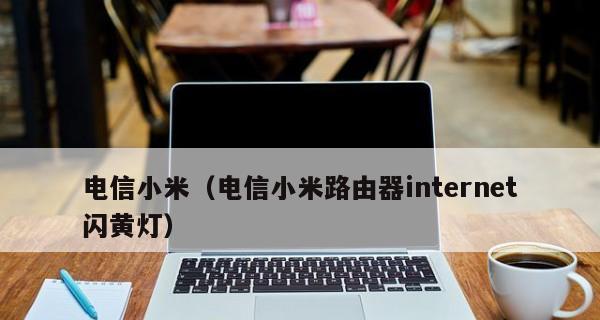 电信小米（电信小米路由器internet闪黄灯）